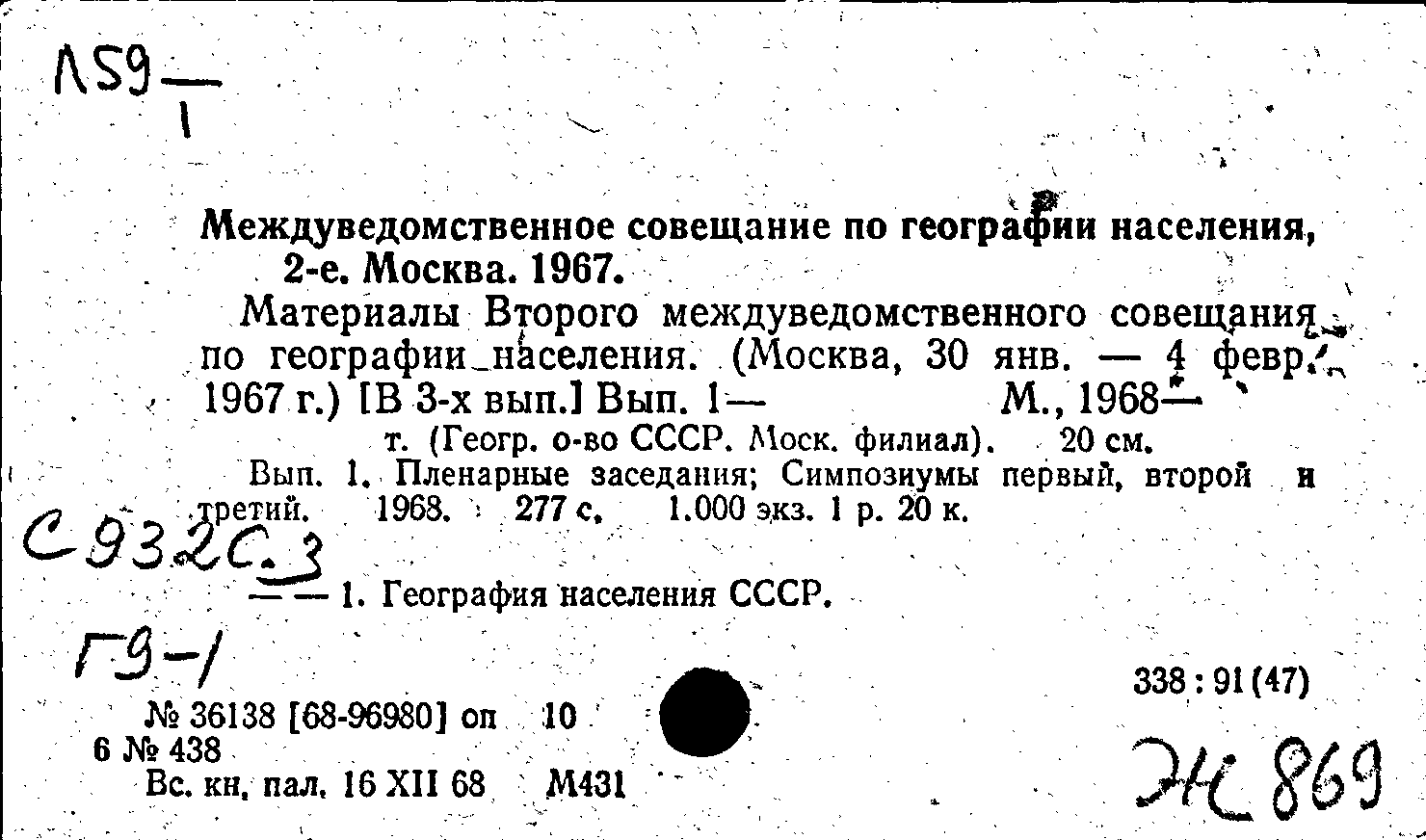 Л59 — 1

Междуведомственное совещание по географии населения, 2-е. Москва. 1967.

Материалы Второго междуведомственного совещания по географии населения. (Москва, 30 янв. — 4 февр. 1967 г.) [В 3-х вып.] Вып. 1— М., 1968—

т. (Геогр. о-во СССР. Моск. филиал). 20 см.

Вып. 1. Пленарные заседания; Симпозиумы первый, второй и третий. 1968. 277 с. 1.000 экз. 1 р. 20 к.

С932С.3

— — 1. География населения СССР.

Г9-1

338 : 91 (47)

№ 36138 [68-96980] оп 10
6 № 438
Вс. кн. пал. 16 XII 68 М431

Ж 869